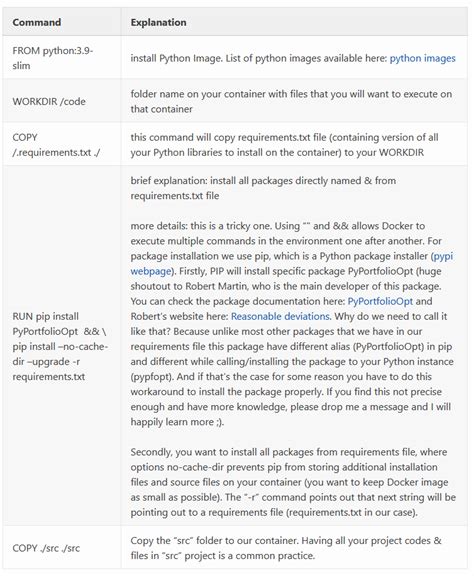 | Command | Explanation |
|---|---|
| FROM python:3.9-slim | install Python Image. List of python images available here: python images |
| WORKDIR /code | folder name on your container with files that you will want to execute on that container |
| COPY /.requirements.txt ./ | this command will copy requirements.txt file (containing version of all your Python libraries to install on the container) to your WORKDIR |
| RUN pip install PyPortfolioOpt && \ pip install –no-cache-dir –upgrade -r requirements.txt | brief explanation: install all packages directly named & from requirements.txt file<br><br>more details: this is a tricky one. Using "" and && allows Docker to execute multiple commands in the environment one after another. For package installation we use pip, which is a Python package installer (pypi webpage). Firstly, PIP will install specific package PyPortfolioOpt (huge shoutout to Robert Martin, who is the main developer of this package. You can check the package documentation here: PyPortfolioOpt and Robert's website here: Reasonable deviations. Why do we need to call it like that? Because unlike most other packages that we have in our requirements file this package have different alias (PyPortfolioOpt) in pip and different while calling/installing the package to your Python instance (pypfopt). And if that's the case for some reason you have to do this workaround to install the package properly. If you find this not precise enough and have more knowledge, please drop me a message and I will happily learn more ;).<br><br>Secondly, you want to install all packages from requirements file, where options no-cache-dir prevents pip from storing additional installation files and source files on your container (you want to keep Docker image as small as possible). The "-r" command points out that next string will be pointing out to a requirements file (requirements.txt in our case). |
| COPY ./src ./src | Copy the "src" folder to our container. Having all your project codes & files in "src" project is a common practice. |